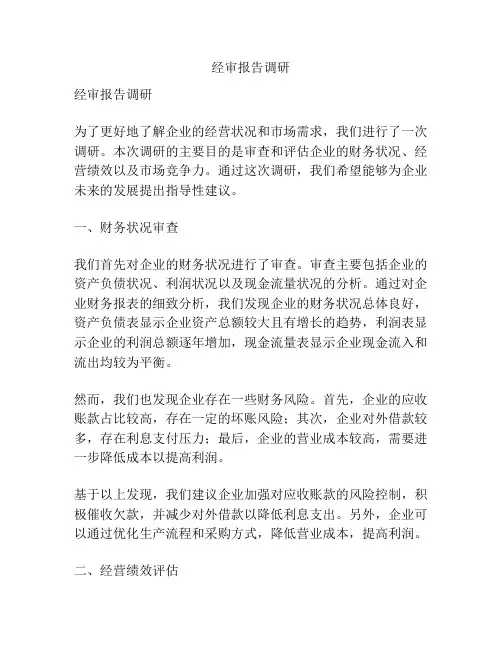 经审报告调研

经审报告调研

为了更好地了解企业的经营状况和市场需求，我们进行了一次调研。本次调研的主要目的是审查和评估企业的财务状况、经营绩效以及市场竞争力。通过这次调研，我们希望能够为企业未来的发展提出指导性建议。

一、财务状况审查

我们首先对企业的财务状况进行了审查。审查主要包括企业的资产负债状况、利润状况以及现金流量状况的分析。通过对企业财务报表的细致分析，我们发现企业的财务状况总体良好，资产负债表显示企业资产总额较大且有增长的趋势，利润表显示企业的利润总额逐年增加，现金流量表显示企业现金流入和流出均较为平衡。

然而，我们也发现企业存在一些财务风险。首先，企业的应收账款占比较高，存在一定的坏账风险；其次，企业对外借款较多，存在利息支付压力；最后，企业的营业成本较高，需要进一步降低成本以提高利润。

基于以上发现，我们建议企业加强对应收账款的风险控制，积极催收欠款，并减少对外借款以降低利息支出。另外，企业可以通过优化生产流程和采购方式，降低营业成本，提高利润。

二、经营绩效评估